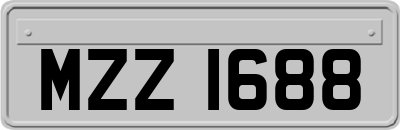 MZZ 1688